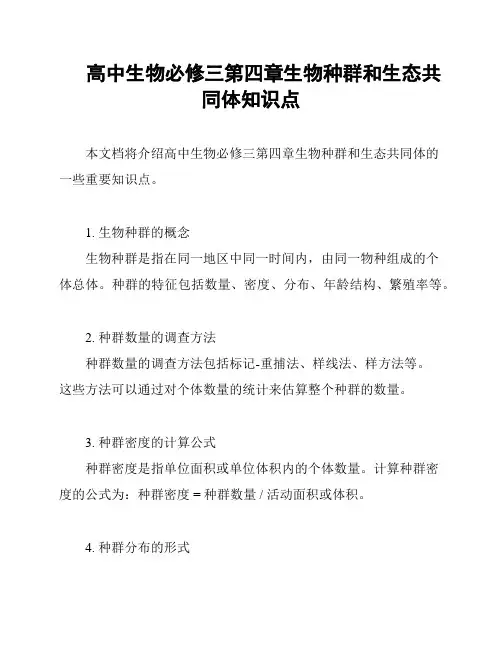 高中生物必修三第四章生物种群和生态共同体知识点

本文档将介绍高中生物必修三第四章生物种群和生态共同体的一些重要知识点。

1. 生物种群的概念

生物种群是指在同一地区中同一时间内，由同一物种组成的个体总体。种群的特征包括数量、密度、分布、年龄结构、繁殖率等。

2. 种群数量的调查方法

种群数量的调查方法包括标记-重捕法、样线法、样方法等。这些方法可以通过对个体数量的统计来估算整个种群的数量。

3. 种群密度的计算公式

种群密度是指单位面积或单位体积内的个体数量。计算种群密度的公式为：种群密度 = 种群数量 / 活动面积或体积。

4. 种群分布的形式